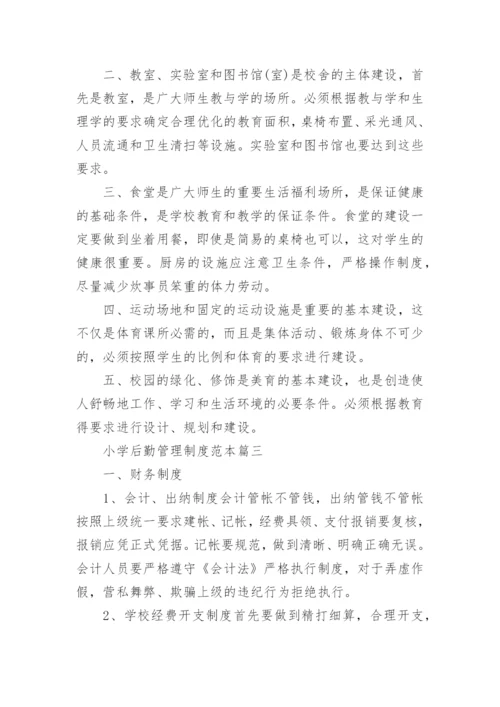 二、教室、实验室和图书馆(室)是校舍的主体建设，首先是教室，是广大师生教与学的场所。必须根据教与学和生理学的要求确定合理优化的教育面积，桌椅布置、采光通风、人员流通和卫生清扫等设施。实验室和图书馆也要达到这些要求。

三、食堂是广大师生的重要生活福利场所，是保证健康的基础条件，是学校教育和教学的保证条件。食堂的建设一定要做到坐着用餐，即使是简易的桌椅也可以，这对学生的健康很重要。厨房的设施应注意卫生条件，严格操作制度，尽量减少炊事员笨重的体力劳动。

四、运动场地和固定的运动设施是重要的基本建设，这不仅是体育课所必需的，而且是集体活动、锻炼身体不可少的，必须按照学生的比例和体育的要求进行建设。

五、校园的绿化、修饰是美育的基本建设，也是创造使人舒畅地工作、学习和生活环境的必要条件。必须根据教育得要求进行设计、规划和建设。

小学后勤管理制度范本篇三

一、财务制度

1、会计、出纳制度会计管帐不管钱，出纳管钱不管帐按照上级统一要求建帐、记帐，经费具领、支付报销要复核，报销应凭正式凭据。记帐要规范，做到清晰、明确正确无误。会计人员要严格遵守《会计法》严格执行制度，对于弄虚作假，营私舞弊、欺骗上级的违纪行为拒绝执行。

2、学校经费开支制度首先要做到精打细算，合理开支，